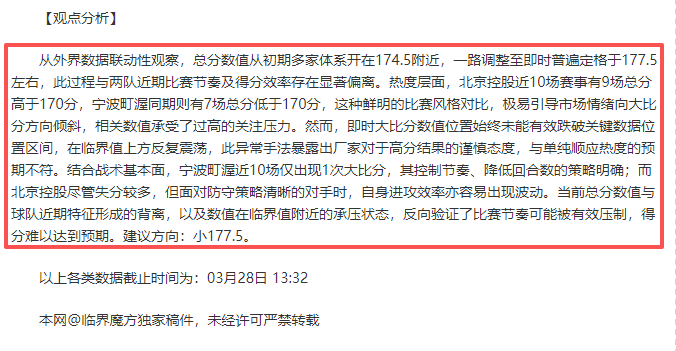 【观点分析】

从外界数据联动性观察，总分数值从初期多家体系开在174.5附近，一路调整至即时普遍定格于177.5左右，此过程与两队近期比赛节奏及得分效率存在显著偏离。热度层面，北京控股近10场赛事有9场总分高于170分，宁波町渥同期则有7场总分低于170分，这种鲜明的比赛风格对比，极易引导市场情绪向大比分方向倾斜，相关数值承受了过高的关注压力。然而，即时大比分数值位置始终未能有效跌破关键数据位置区间，在临界值上方反复震荡，此异常手法暴露出厂家对于高分结果的谨慎态度，与单纯顺应热度的预期不符。结合战术基本面，宁波町渥近10场仅出现1次大比分，其控制节奏、降低回合数的策略明确；而北京控股尽管失分较多，但面对防守策略清晰的对手时，自身进攻效率亦容易出现波动。当前总分数值与球队近期特征形成的背离，以及数值在临界值附近的承压状态，反向验证了比赛节奏可能被有效压制，得分难以达到预期。建议方向：小177.5。

以上各类数据截止时间为：03月28日 13:32

本网@临界魔方独家稿件，未经许可严禁转载